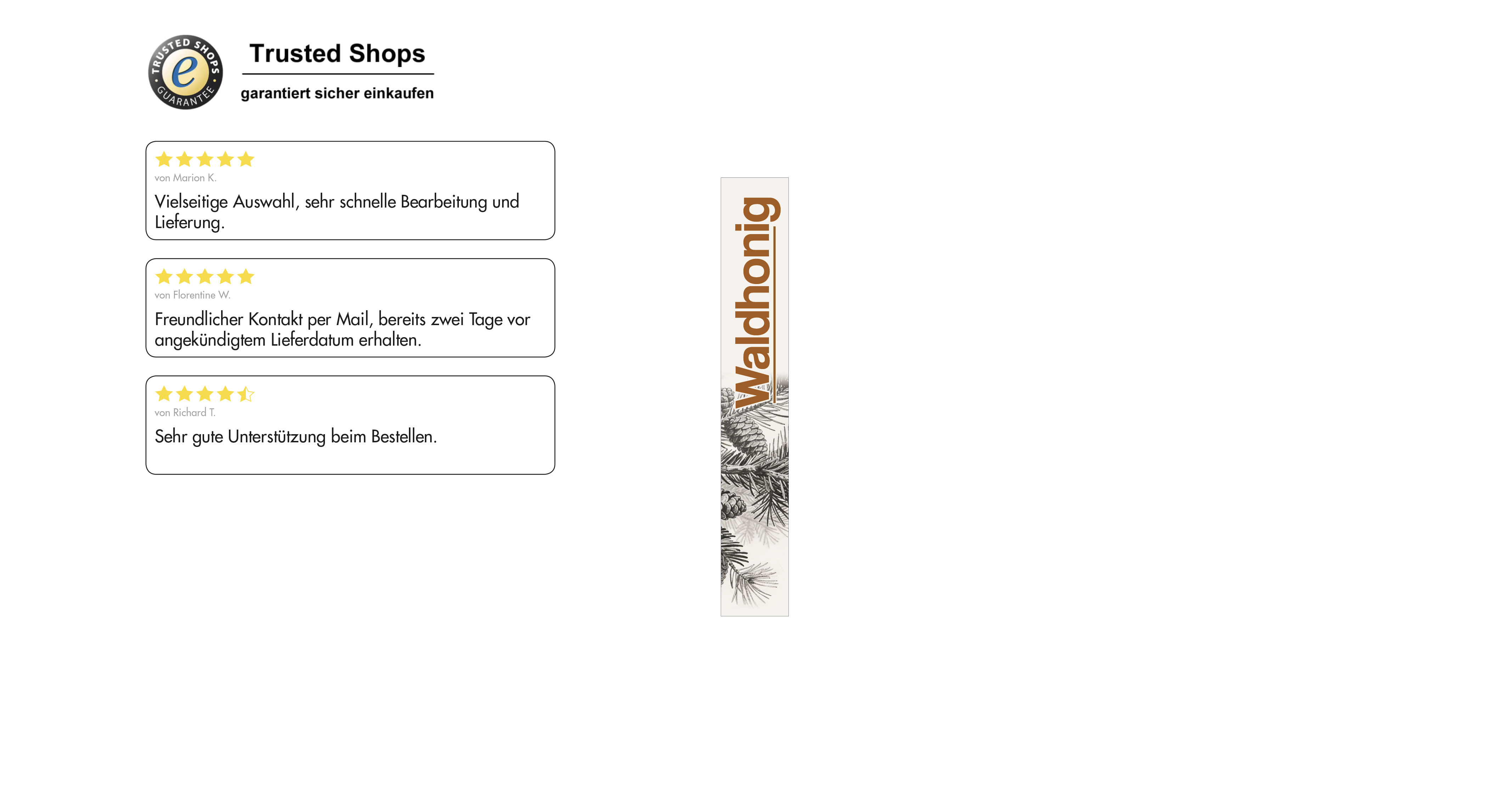 TRUSTED SHOPS GUARANTEE e

Trusted Shops

garantiert sicher einkaufen

von Marion K.

Vielseitige Auswahl, sehr schnelle Bearbeitung und Lieferung.

von Florentine W.

Freundlicher Kontakt per Mail, bereits zwei Tage vor angekündigtem Lieferdatum erhalten.

von Richard T.

Sehr gute Unterstützung beim Bestellen.

Waldhonig